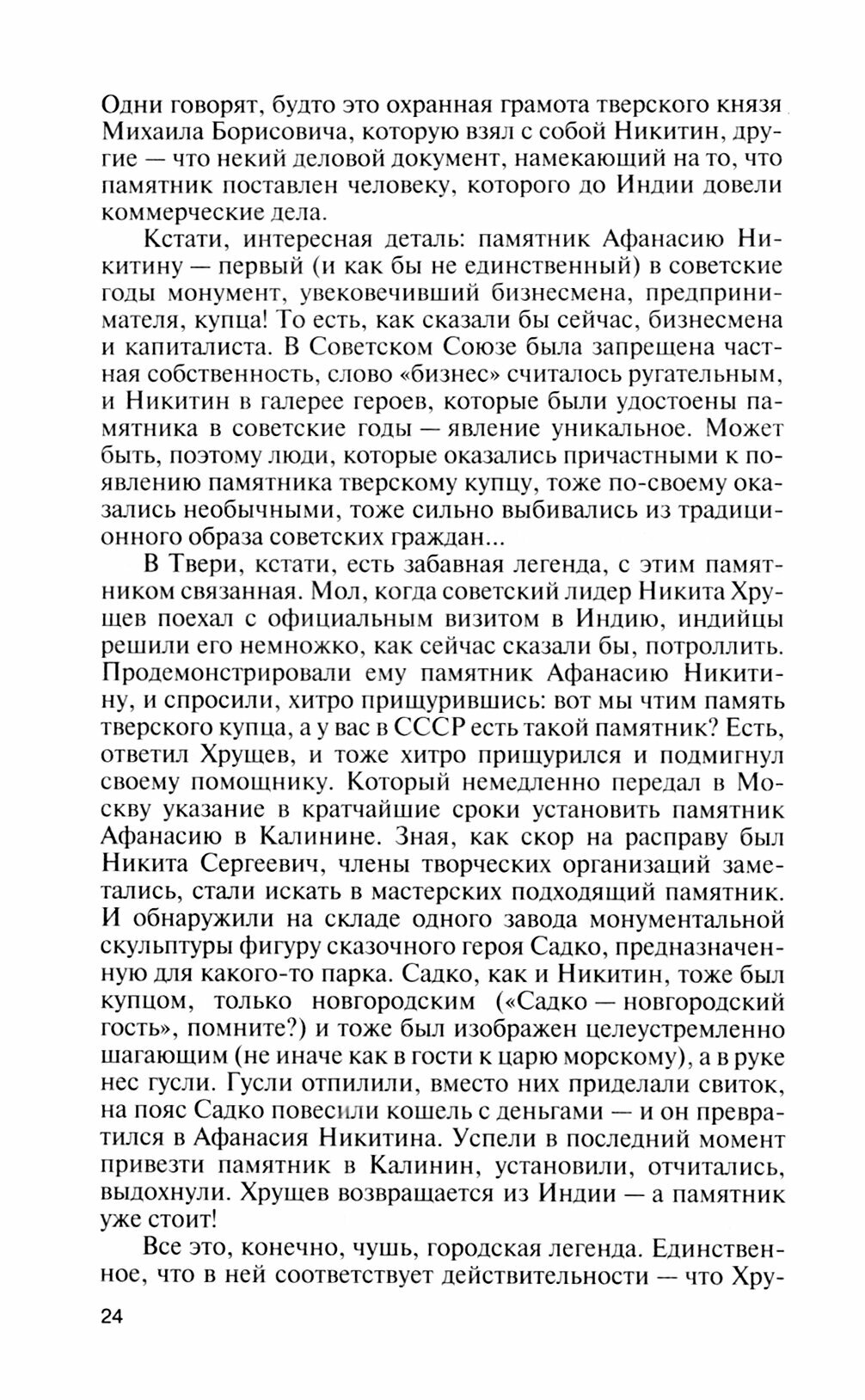 Одни говорят, будто это охранная грамота тверского князя Михаила Борисовича, которую взял с собой Никитин, другие — что некий деловой документ, намекающий на то, что памятник поставлен человеку, которого до Индии довели коммерческие дела.

Кстати, интересная деталь: памятник Афанасию Никитину — первый (и как бы не единственный) в советские годы монумент, увековечивший бизнесмена, предпринимателя, купца! То есть, как сказали бы сейчас, бизнесмена и капиталиста. В Советском Союзе была запрещена частная собственность, слово «бизнес» считалось ругательным, и Никитин в галерее героев, которые были удостоены памятника в советские годы — явление уникальное. Может быть, поэтому люди, которые оказались причастными к появлению памятника тверскому купцу, тоже по-своему оказались необычными, тоже сильно выбивались из традиционного образа советских граждан...

В Твери, кстати, есть забавная легенда, с этим памятником связанная. Мол, когда советский лидер Никита Хрущев поехал с официальным визитом в Индию, индийцы решили его немножко, как сейчас сказали бы, потроллить. Продемонстрировали ему памятник Афанасию Никитину, и спросили, хитро прищурившись: вот мы чтим память тверского купца, а у вас в СССР есть такой памятник? Есть, ответил Хрущев, и тоже хитро прищурился и подмигнул своему помощнику. Который немедленно передал в Москву указание в кратчайшие сроки установить памятник Афанасию в Калинине. Зная, как скор на расправу был Никита Сергеевич, члены творческих организаций заметались, стали искать в мастерских подходящий памятник. И обнаружили на складе одного завода монументальной скульптуры фигуру сказочного героя Садко, предназначенную для какого-то парка. Садко, как и Никитин, тоже был купцом, только новгородским («Садко — новгородский гость», помните?) и тоже был изображен целеустремленно шагающим (не иначе как в гости к царю морскому), а в руке нес гусли. Гусли отпилили, вместо них приделали свиток, на пояс Садко повесили кошель с деньгами — и он превратился в Афанасия Никитина. Успели в последний момент привезти памятник в Калинин, установили, отчитались, выдохнули. Хрущев возвращается из Индии — а памятник уже стоит!

Все это, конечно, чушь, городская легенда. Единственное, что в ней соответствует действительности — что Хру-

24